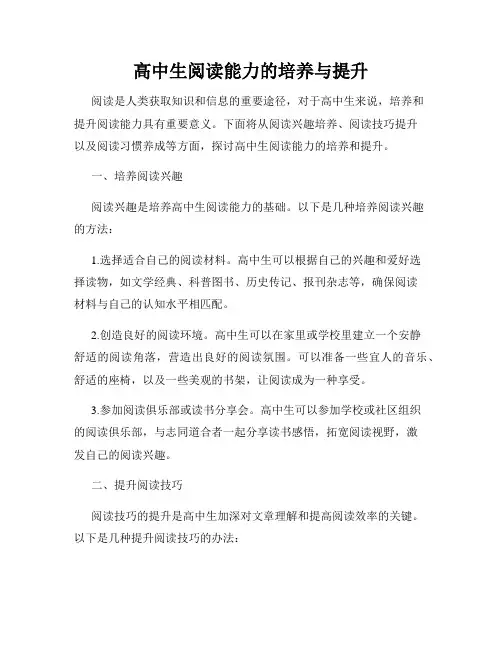 高中生阅读能力的培养与提升

阅读是人类获取知识和信息的重要途径，对于高中生来说，培养和提升阅读能力具有重要意义。下面将从阅读兴趣培养、阅读技巧提升以及阅读习惯养成等方面，探讨高中生阅读能力的培养和提升。

一、培养阅读兴趣

阅读兴趣是培养高中生阅读能力的基础。以下是几种培养阅读兴趣的方法：

1.选择适合自己的阅读材料。高中生可以根据自己的兴趣和爱好选择读物，如文学经典、科普图书、历史传记、报刊杂志等，确保阅读材料与自己的认知水平相匹配。

2.创造良好的阅读环境。高中生可以在家里或学校里建立一个安静舒适的阅读角落，营造出良好的阅读氛围。可以准备一些宜人的音乐、舒适的座椅，以及一些美观的书架，让阅读成为一种享受。

3.参加阅读俱乐部或读书分享会。高中生可以参加学校或社区组织的阅读俱乐部，与志同道合者一起分享读书感悟，拓宽阅读视野，激发自己的阅读兴趣。

二、提升阅读技巧

阅读技巧的提升是高中生加深对文章理解和提高阅读效率的关键。以下是几种提升阅读技巧的办法：